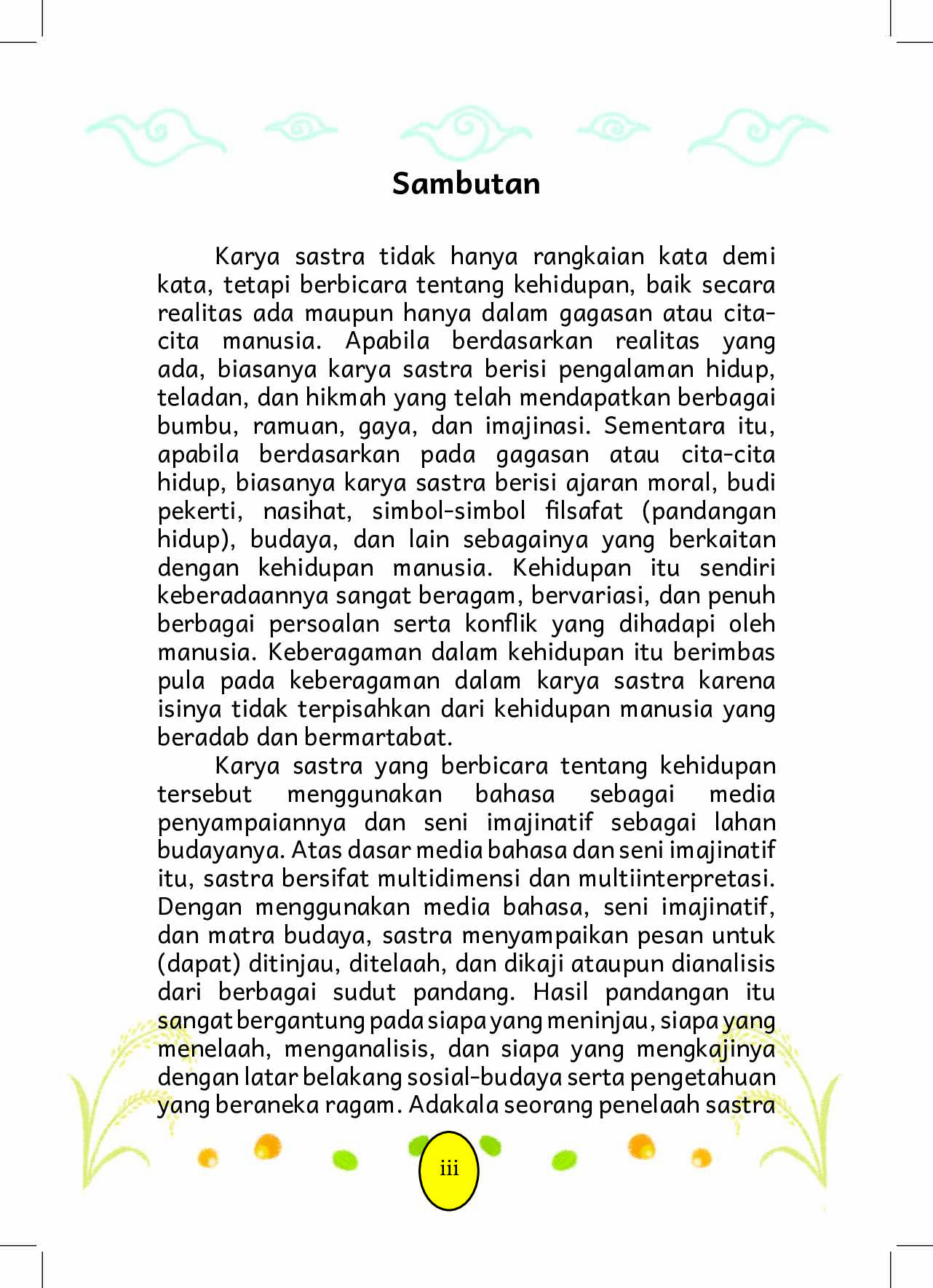 Sambutan

Karya sastra tidak hanya rangkaian kata demi kata, tetapi berbicara tentang kehidupan, baik secara realitas ada maupun hanya dalam gagasan atau cita-cita manusia. Apabila berdasarkan realitas yang ada, biasanya karya sastra berisi pengalaman hidup, teladan, dan hikmah yang telah mendapatkan berbagai bumbu, ramuan, gaya, dan imajinasi. Sementara itu, apabila berdasarkan pada gagasan atau cita-cita hidup, biasanya karya sastra berisi ajaran moral, budi pekerti, nasihat, simbol-simbol filsafat (pandangan hidup), budaya, dan lain sebagainya yang berkaitan dengan kehidupan manusia. Kehidupan itu sendiri keberadaannya sangat beragam, bervariasi, dan penuh berbagai persoalan serta konflik yang dihadapi oleh manusia. Keberagaman dalam kehidupan itu berimbas pula pada keberagaman dalam karya sastra karena isinya tidak terpisahkan dari kehidupan manusia yang beradab dan bermartabat.

Karya sastra yang berbicara tentang kehidupan tersebut menggunakan bahasa sebagai media penyampaiannya dan seni imajinatif sebagai lahan budayanya. Atas dasar media bahasa dan seni imajinatif itu, sastra bersifat multidimensi dan multiinterpretasi. Dengan menggunakan media bahasa, seni imajinatif, dan matra budaya, sastra menyampaikan pesan untuk (dapat) ditinjau, ditelaah, dan dikaji ataupun dianalisis dari berbagai sudut pandang. Hasil pandangan itu sangat bergantung pada siapa yang meninjau, siapa yang menelaah, menganalisis, dan siapa yang mengkajinya dengan latar belakang sosial-budaya serta pengetahuan yang beraneka ragam. Adakala seorang penelaah sastra

iii